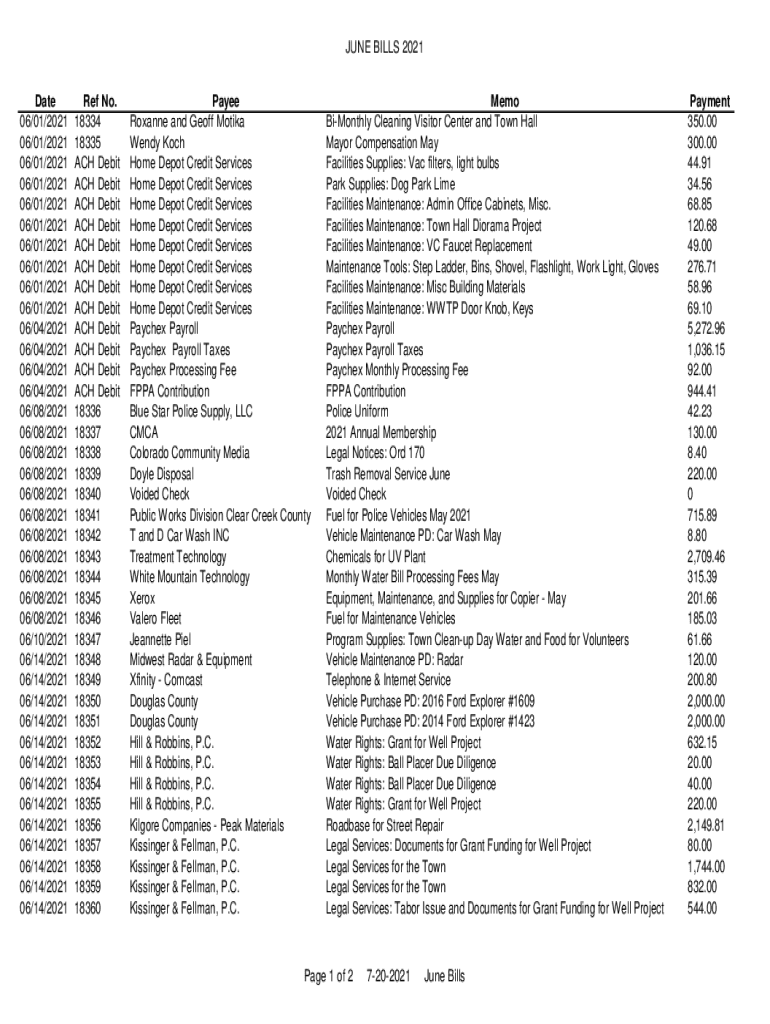 JUNE BILLS 2021

| Date | Ref No. | Payee | Memo | Payment |
|---|---|---|---|---|
| 06/01/2021 | 18334 | Roxanne and Geoff Motika | Bi-Monthly Cleaning Visitor Center and Town Hall | 350.00 |
| 06/01/2021 | 18335 | Wendy Koch | Mayor Compensation May | 300.00 |
| 06/01/2021 | ACH Debit | Home Depot Credit Services | Facilities Supplies: Vac filters, light bulbs | 44.91 |
| 06/01/2021 | ACH Debit | Home Depot Credit Services | Park Supplies: Dog Park Lime | 34.56 |
| 06/01/2021 | ACH Debit | Home Depot Credit Services | Facilities Maintenance: Admin Office Cabinets, Misc. | 68.85 |
| 06/01/2021 | ACH Debit | Home Depot Credit Services | Facilities Maintenance: Town Hall Diorama Project | 120.68 |
| 06/01/2021 | ACH Debit | Home Depot Credit Services | Facilities Maintenance: VC Faucet Replacement | 49.00 |
| 06/01/2021 | ACH Debit | Home Depot Credit Services | Maintenance Tools: Step Ladder, Bins, Shovel, Flashlight, Work Light, Gloves | 276.71 |
| 06/01/2021 | ACH Debit | Home Depot Credit Services | Facilities Maintenance: Misc Building Materials | 58.96 |
| 06/01/2021 | ACH Debit | Home Depot Credit Services | Facilities Maintenance: WWTP Door Knob, Keys | 69.10 |
| 06/04/2021 | ACH Debit | Paychex Payroll | Paychex Payroll | 5,272.96 |
| 06/04/2021 | ACH Debit | Paychex Payroll Taxes | Paychex Payroll Taxes | 1,036.15 |
| 06/04/2021 | ACH Debit | Paychex Processing Fee | Paychex Monthly Processing Fee | 92.00 |
| 06/04/2021 | ACH Debit | FPPA Contribution | FPPA Contribution | 944.41 |
| 06/08/2021 | 18336 | Blue Star Police Supply, LLC | Police Uniform | 42.23 |
| 06/08/2021 | 18337 | CMCA | 2021 Annual Membership | 130.00 |
| 06/08/2021 | 18338 | Colorado Community Media | Legal Notices: Ord 170 | 8.40 |
| 06/08/2021 | 18339 | Doyle Disposal | Trash Removal Service June | 220.00 |
| 06/08/2021 | 18340 | Voided Check | Voided Check | 0 |
| 06/08/2021 | 18341 | Public Works Division Clear Creek County | Fuel for Police Vehicles May 2021 | 715.89 |
| 06/08/2021 | 18342 | T and D Car Wash INC | Vehicle Maintenance PD: Car Wash May | 8.80 |
| 06/08/2021 | 18343 | Treatment Technology | Chemicals for UV Plant | 2,709.46 |
| 06/08/2021 | 18344 | White Mountain Technology | Monthly Water Bill Processing Fees May | 315.39 |
| 06/08/2021 | 18345 | Xerox | Equipment, Maintenance, and Supplies for Copier - May | 201.66 |
| 06/08/2021 | 18346 | Valero Fleet | Fuel for Maintenance Vehicles | 185.03 |
| 06/10/2021 | 18347 | Jeannette Piel | Program Supplies: Town Clean-up Day Water and Food for Volunteers | 61.66 |
| 06/14/2021 | 18348 | Midwest Radar & Equipment | Vehicle Maintenance PD: Radar | 120.00 |
| 06/14/2021 | 18349 | Xfinity - Comcast | Telephone & Internet Service | 200.80 |
| 06/14/2021 | 18350 | Douglas County | Vehicle Purchase PD: 2016 Ford Explorer #1609 | 2,000.00 |
| 06/14/2021 | 18351 | Douglas County | Vehicle Purchase PD: 2014 Ford Explorer #1423 | 2,000.00 |
| 06/14/2021 | 18352 | Hill & Robbins, P.C. | Water Rights: Grant for Well Project | 632.15 |
| 06/14/2021 | 18353 | Hill & Robbins, P.C. | Water Rights: Ball Placer Due Diligence | 20.00 |
| 06/14/2021 | 18354 | Hill & Robbins, P.C. | Water Rights: Ball Placer Due Diligence | 40.00 |
| 06/14/2021 | 18355 | Hill & Robbins, P.C. | Water Rights: Grant for Well Project | 220.00 |
| 06/14/2021 | 18356 | Kilgore Companies - Peak Materials | Roadbase for Street Repair | 2,149.81 |
| 06/14/2021 | 18357 | Kissinger & Fellman, P.C. | Legal Services: Documents for Grant Funding for Well Project | 80.00 |
| 06/14/2021 | 18358 | Kissinger & Fellman, P.C. | Legal Services for the Town | 1,744.00 |
| 06/14/2021 | 18359 | Kissinger & Fellman, P.C. | Legal Services for the Town | 832.00 |
| 06/14/2021 | 18360 | Kissinger & Fellman, P.C. | Legal Services: Tabor Issue and Documents for Grant Funding for Well Project | 544.00 |

Page 1 of 2 7-20-2021 June Bills